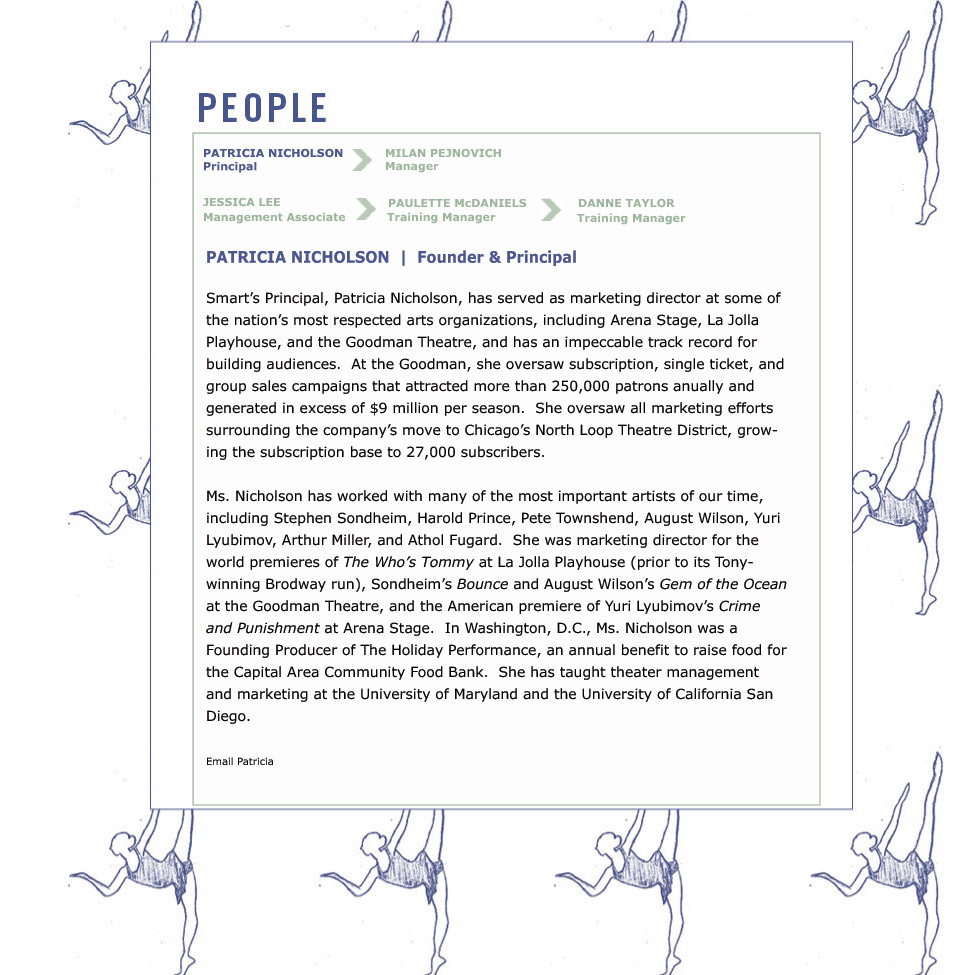 PEOPLE

PATRICIA NICHOLSON
Principal

MILAN PEJNOVICH
Manager

JESSICA LEE
Management Associate

PAULETTE McDANIELS
Training Manager

DANNE TAYLOR
Training Manager

PATRICIA NICHOLSON | Founder & Principal

Smart's Principal, Patricia Nicholson, has served as marketing director at some of the nation's most respected arts organizations, including Arena Stage, La Jolla Playhouse, and the Goodman Theatre, and has an impeccable track record for building audiences. At the Goodman, she oversaw subscription, single ticket, and group sales campaigns that attracted more than 250,000 patrons anually and generated in excess of $9 million per season. She oversaw all marketing efforts surrounding the company's move to Chicago's North Loop Theatre District, growing the subscription base to 27,000 subscribers.

Ms. Nicholson has worked with many of the most important artists of our time, including Stephen Sondheim, Harold Prince, Pete Townshend, August Wilson, Yuri Lyubimov, Arthur Miller, and Athol Fugard. She was marketing director for the world premieres of The Who's Tommy at La Jolla Playhouse (prior to its Tony-winning Brodway run), Sondheim's Bounce and August Wilson's Gem of the Ocean at the Goodman Theatre, and the American premiere of Yuri Lyubimov's Crime and Punishment at Arena Stage. In Washington, D.C., Ms. Nicholson was a Founding Producer of The Holiday Performance, an annual benefit to raise food for the Capital Area Community Food Bank. She has taught theater management and marketing at the University of Maryland and the University of California San Diego.

Email Patricia